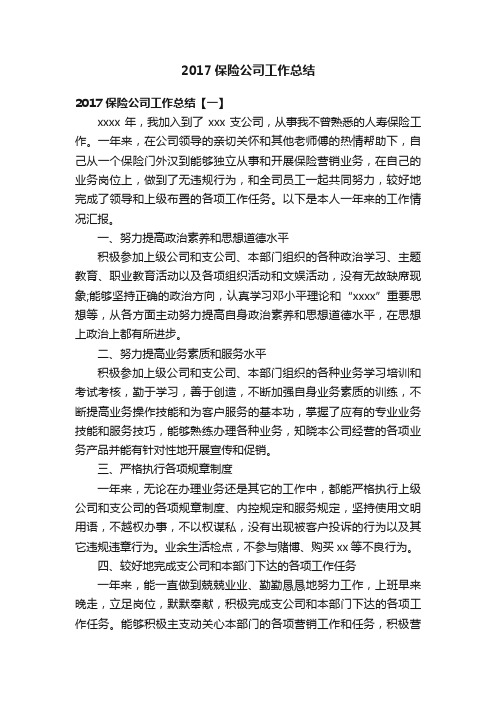 2017 保险公司工作总结

2017 保险公司工作总结【一】

xxxx 年，我加入到了 xxx 支公司，从事我不曾熟悉的人寿保险工作。一年来，在公司领导的亲切关怀和其他老师傅的热情帮助下，自己从一个保险门外汉到能够独立从事和开展保险营销业务，在自己的业务岗位上，做到了无违规行为，和全司员工一起共同努力，较好地完成了领导和上级布置的各项工作任务。以下是本人一年来的工作情况汇报。

一、努力提高政治素养和思想道德水平

积极参加上级公司和支公司、本部门组织的各种政治学习、主题教育、职业教育活动以及各项组织活动和文娱活动，没有无故缺席现象;能够坚持正确的政治方向，认真学习邓小平理论和“xxxx”重要思想等，从各方面主动努力提高自身政治素养和思想道德水平，在思想上政治上都有所进步。

二、努力提高业务素质和服务水平

积极参加上级公司和支公司、本部门组织的各种业务学习培训和考试考核，勤于学习，善于创造，不断加强自身业务素质的训练，不断提高业务操作技能和为客户服务的基本功，掌握了应有的专业业务技能和服务技巧，能够熟练办理各种业务，知晓本公司经营的各项业务产品并能有针对性地开展宣传和促销。

三、严格执行各项规章制度

一年来，无论在办理业务还是其它的工作中，都能严格执行上级公司和支公司的各项规章制度、内控规定和服务规定，坚持使用文明用语，不越权办事，不以权谋私，没有出现被客户投诉的行为以及其它违规违章行为。业余生活检点，不参与赌博、购买 xx 等不良行为。

四、较好地完成支公司和本部门下达的各项工作任务

一年来，能一直做到兢兢业业、勤勤恳恳地努力工作，上班早来晚走，立足岗位，默默奉献，积极完成支公司和本部门下达的各项工作任务。能够积极主支动关心本部门的各项营销工作和任务，积极营